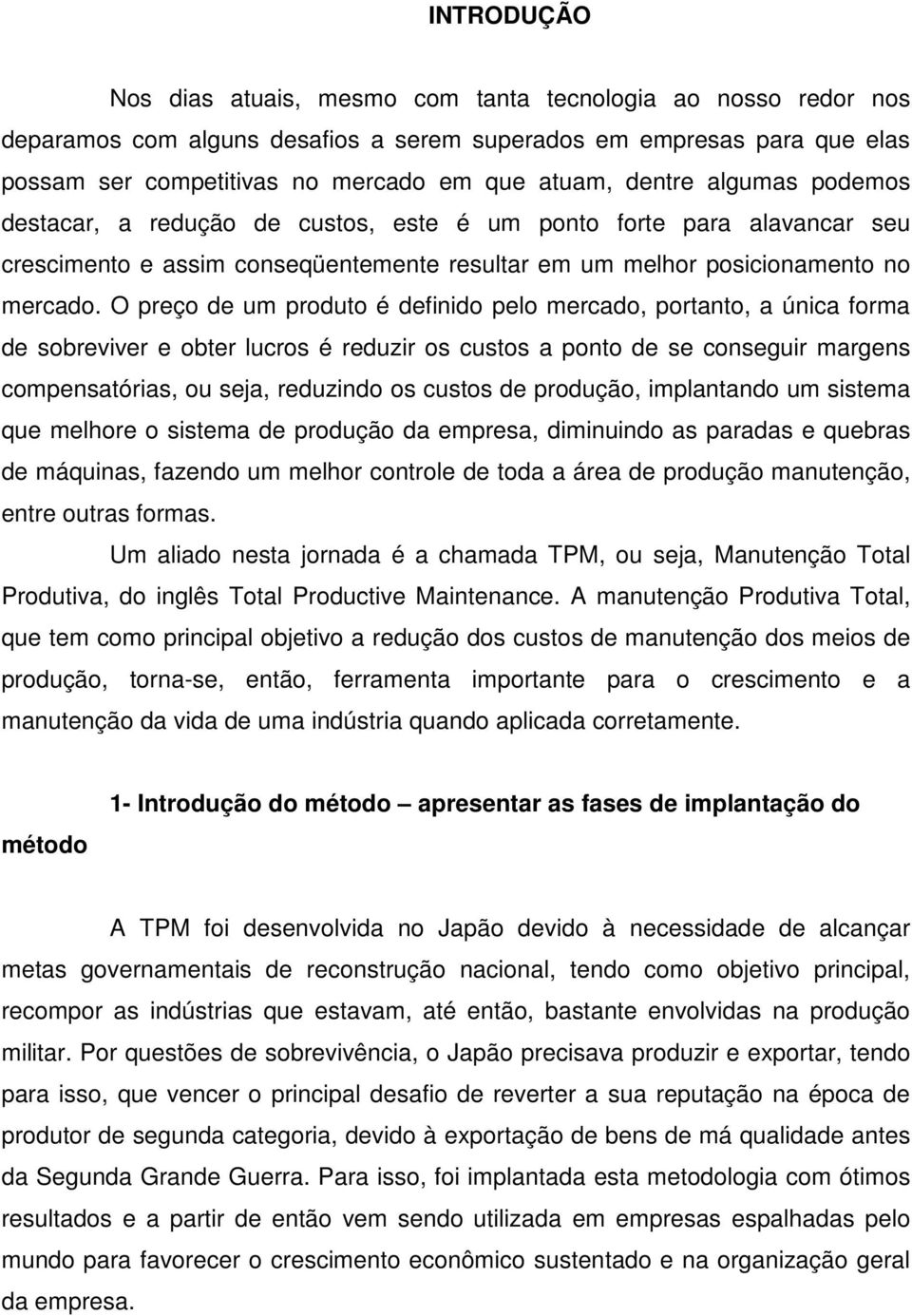 INTRODUÇÃO

Nos dias atuais, mesmo com tanta tecnologia ao nosso redor nos deparamos com alguns desafios a serem superados em empresas para que elas possam ser competitivas no mercado em que atuam, dentre algumas podemos destacar, a redução de custos, este é um ponto forte para alavancar seu crescimento e assim conseqüentemente resultar em um melhor posicionamento no mercado. O preço de um produto é definido pelo mercado, portanto, a única forma de sobreviver e obter lucros é reduzir os custos a ponto de se conseguir margens compensatórias, ou seja, reduzindo os custos de produção, implantando um sistema que melhore o sistema de produção da empresa, diminuindo as paradas e quebras de máquinas, fazendo um melhor controle de toda a área de produção manutenção, entre outras formas.

Um aliado nesta jornada é a chamada TPM, ou seja, Manutenção Total Produtiva, do inglês Total Productive Maintenance. A manutenção Produtiva Total, que tem como principal objetivo a redução dos custos de manutenção dos meios de produção, torna-se, então, ferramenta importante para o crescimento e a manutenção da vida de uma indústria quando aplicada corretamente.

1- Introdução do método – apresentar as fases de implantação do método

A TPM foi desenvolvida no Japão devido à necessidade de alcançar metas governamentais de reconstrução nacional, tendo como objetivo principal, recompor as indústrias que estavam, até então, bastante envolvidas na produção militar. Por questões de sobrevivência, o Japão precisava produzir e exportar, tendo para isso, que vencer o principal desafio de reverter a sua reputação na época de produtor de segunda categoria, devido à exportação de bens de má qualidade antes da Segunda Grande Guerra. Para isso, foi implantada esta metodologia com ótimos resultados e a partir de então vem sendo utilizada em empresas espalhadas pelo mundo para favorecer o crescimento econômico sustentado e na organização geral da empresa.